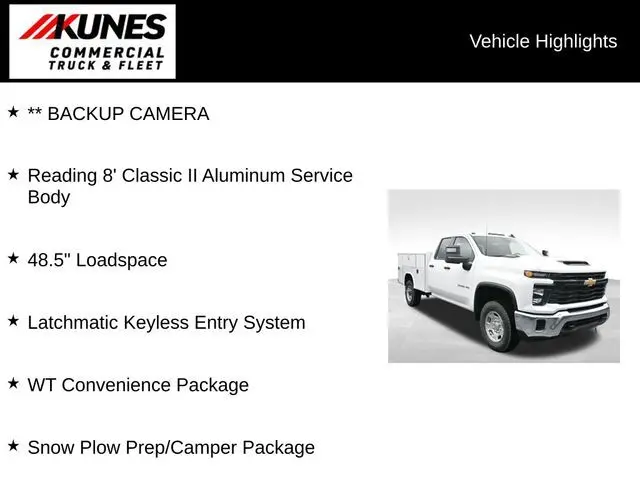 KUNES
COMMERCIAL
TRUCK & FLEET

Vehicle Highlights

★ ** BACKUP CAMERA

★ Reading 8' Classic II Aluminum Service Body

★ 48.5" Loadspace

★ Latchmatic Keyless Entry System

★ WT Convenience Package

★ Snow Plow Prep/Camper Package